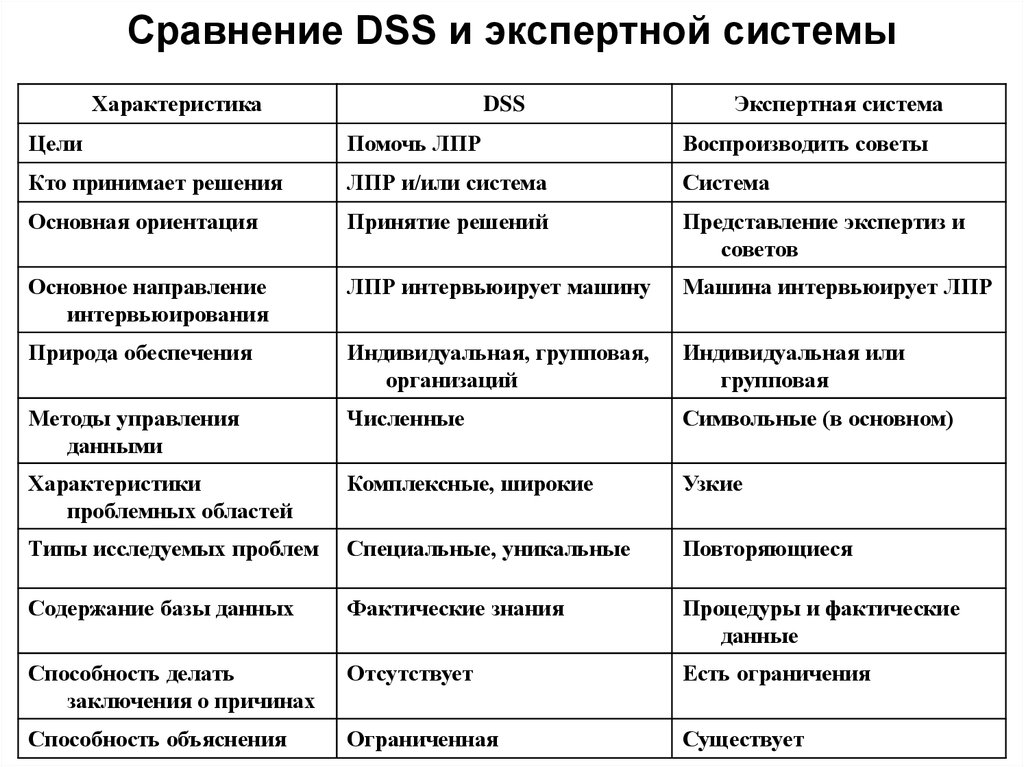 Сравнение DSS и экспертной системы

| Характеристика | DSS | Экспертная система |
|---|---|---|
| Цели | Помочь ЛПР | Воспроизводить советы |
| Кто принимает решения | ЛПР и/или система | Система |
| Основная ориентация | Принятие решений | Представление экспертиз и советов |
| Основное направление интервьюирования | ЛПР интервьюирует машину | Машина интервьюирует ЛПР |
| Природа обеспечения | Индивидуальная, групповая, организаций | Индивидуальная или групповая |
| Методы управления данными | Численные | Символьные (в основном) |
| Характеристики проблемных областей | Комплексные, широкие | Узкие |
| Типы исследуемых проблем | Специальные, уникальные | Повторяющиеся |
| Содержание базы данных | Фактические знания | Процедуры и фактические данные |
| Способность делать заключения о причинах | Отсутствует | Есть ограничения |
| Способность объяснения | Ограниченная | Существует |